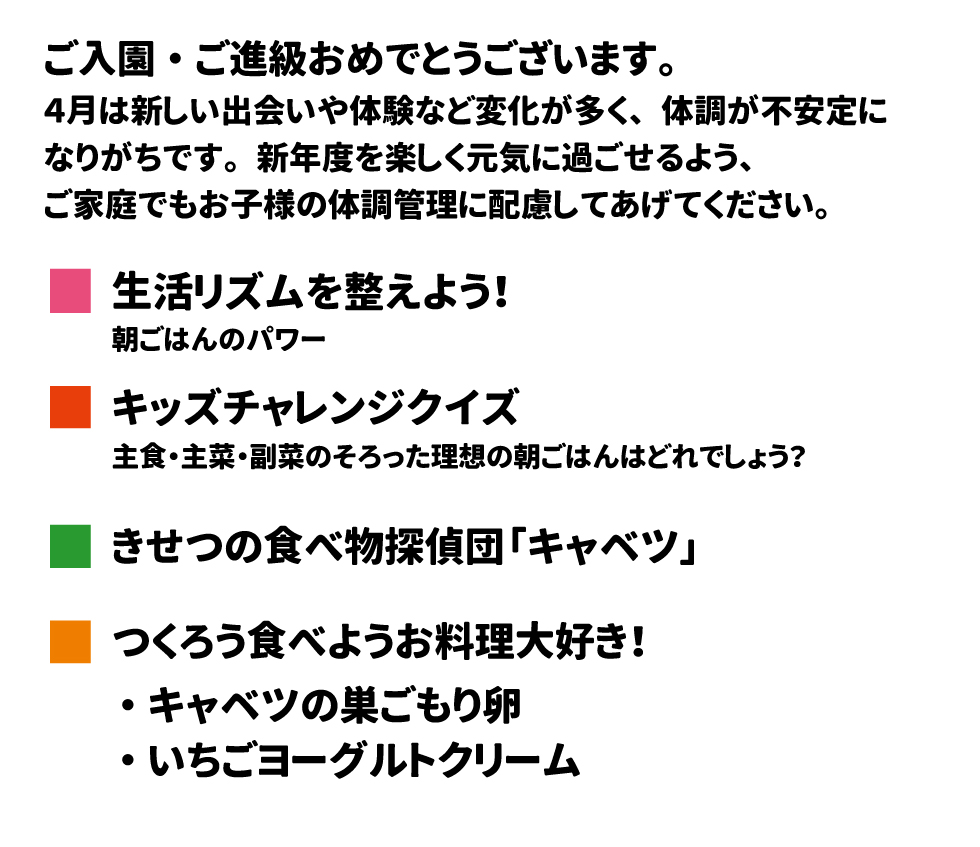 ご入園・ご進級おめでとうございます。
4月は新しい出会いや体験など変化が多く、体調が不安定になりがちです。新年度を楽しく元気に過ごせるよう、ご家庭でもお子様の体調管理に配慮してあげてください。

生活リズムを整えよう!
朝ごはんのパワー

キッズチャレンジクイズ
主食・主菜・副菜のそろった理想の朝ごはんはどれでしょう?

きせつの食べ物探偵団「キャベツ」

つくろう食べようお料理大好き!
・キャベツの巣ごもり卵
・いちごヨーグルトクリーム